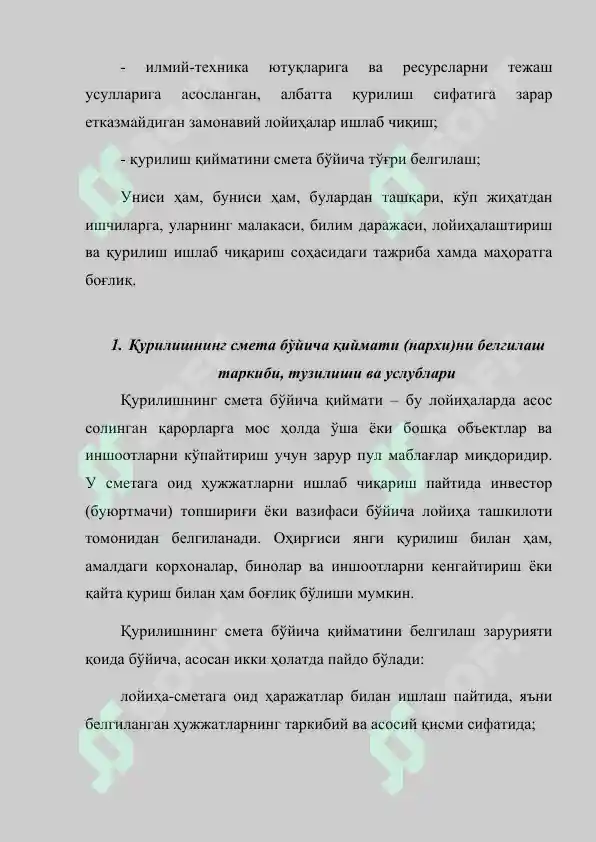 - илмий-техника ютуқларига ва ресурсларни тежаш усулларига асосланган, албатта қурилиш сифатига зарар етказмайдиган замонавий лойиҳалар ишлаб чиқиш;

- қурилиш қийматини смета бўйича тўғри белгилаш;

Униси ҳам, буниси ҳам, булардан ташқари, кўп жиҳатдан ишчиларга, уларнинг малакаси, билим даражаси, лойиҳалаштириш ва қурилиш ишлаб чиқариш соҳасидаги тажриба хамда маҳоратга боғлиқ.

1. Қурилишнинг смета бўйича қиймати (нархи)ни белгилаш таркиби, тузилиши ва услублари

Қурилишнинг смета бўйича қиймати – бу лойиҳаларда асос солинган қарорларга мос ҳолда ўша ёки бошқа объектлар ва иншоотларни кўпайтириш учун зарур пул маблағлар миқдоридир. У сметага оид ҳужжатларни ишлаб чиқариш пайтида инвестор (буюртмачи) топшириғи ёки вазифаси бўйича лойиҳа ташкилоти томонидан белгиланади. Оҳиргиси янги қурилиш билан ҳам, амалдаги корхоналар, бинолар ва иншоотларни кенгайтириш ёки қайта қуриш билан ҳам боғлиқ бўлиши мумкин.

Қурилишнинг смета бўйича қийматини белгилаш зарурияти қоида бўйича, асосан икки ҳолатда пайдо бўлади:

лойиҳа-сметага оид ҳаражатлар билан ишлаш пайтида, яъни белгиланган ҳужжатларнинг таркибий ва асосий қисми сифатида;